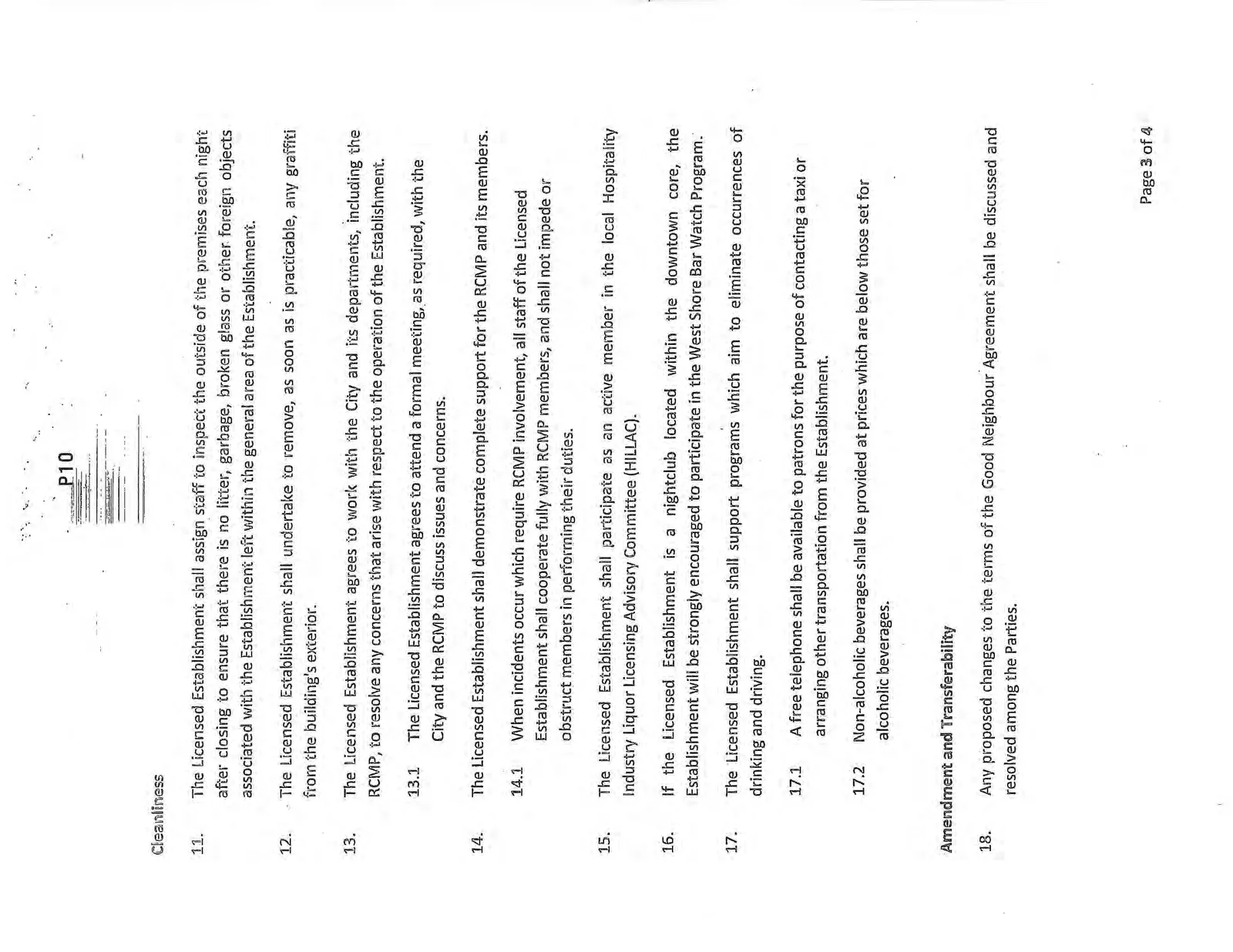 P10

Cleanliness

11. The Licensed Establishment shall assign staff to inspect the outside of the premises each night after closing to ensure that there is no litter, garbage, broken glass or other foreign objects associated with the Establishment left within the general area of the Establishment.

12. The Licensed Establishment shall undertake to remove, as soon as is practicable, any graffiti from the building's exterior.

13. The Licensed Establishment agrees to work with the City and its departments, including the RCMP, to resolve any concerns that arise with respect to the operation of the Establishment.

13.1 The Licensed Establishment agrees to attend a formal meeting, as required, with the City and the RCMP to discuss issues and concerns.

14. The Licensed Establishment shall demonstrate complete support for the RCMP and its members.

14.1 When incidents occur which require RCMP involvement, all staff of the Licensed Establishment shall cooperate fully with RCMP members, and shall not impede or obstruct members in performing their duties.

15. The Licensed Establishment shall participate as an active member in the local Hospitality Industry Liquor Licensing Advisory Committee (HILLAC).

16. If the Licensed Establishment is a nightclub located within the downtown core, the Establishment will be strongly encouraged to participate in the West Shore Bar Watch Program.

17. The Licensed Establishment shall support programs which aim to eliminate occurrences of drinking and driving.

17.1 A free telephone shall be available to patrons for the purpose of contacting a taxi or arranging other transportation from the Establishment.

17.2 Non-alcoholic beverages shall be provided at prices which are below those set for alcoholic beverages.

Amendment and Transferability

18. Any proposed changes to the terms of the Good Neighbour Agreement shall be discussed and resolved among the Parties.

Page 3 of 4